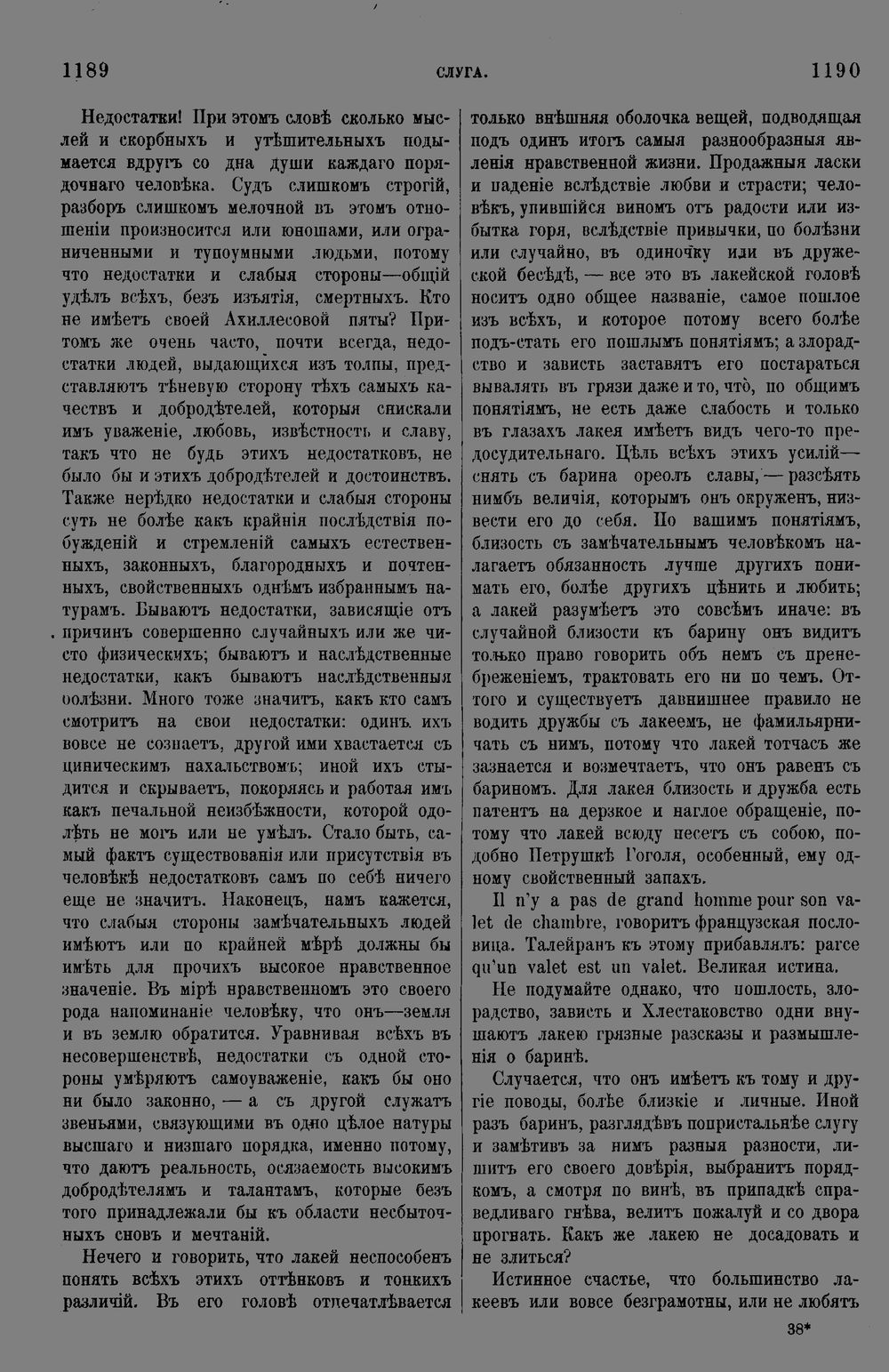 1189

СЛУГА.

1190

Недостатки! При этомъ словѣ сколько мыслей и скорбныхъ и утѣшительныхъ подымается вдругъ со дна души каждаго порядочнаго человѣка. Судъ слишкомъ строгій, разборъ слишкомъ мелочной въ этомъ отношеніи произносится или юношами, или ограниченными и тупоумными людьми, потому что недостатки и слабыя стороны—общій удѣлъ всѣхъ, безъ изъятія, смертныхъ. Кто не имѣетъ своей Ахиллесовой пяты? Притомъ же очень часто, почти всегда, недостатки людей, выдающихся изъ толпы, представляютъ тѣневую сторону тѣхъ самыхъ качествъ и добродѣтелей, которыя снискали имъ уваженіе, любовь, извѣстность и славу, такъ что не будь этихъ недостатковъ, не было бы и этихъ добродѣтелей и достоинствъ. Также нерѣдко недостатки и слабыя стороны суть не болѣе какъ крайнія послѣдствія побужденій и стремленій самыхъ естественныхъ, законныхъ, благородныхъ и почтенныхъ, свойственныхъ однѣмъ избраннымъ натурамъ. Бываютъ недостатки, зависящіе отъ причинъ совершенно случайныхъ или же чисто физическихъ; бываютъ и наслѣдственные недостатки, какъ бываютъ наслѣдственныя болѣзни. Много тоже значитъ, какъ кто самъ смотритъ на свои недостатки: одинъ ихъ вовсе не сознаетъ, другой ими хвастается съ циническимъ нахальствомъ; иной ихъ стыдится и скрываетъ, покоряясь и работая имъ какъ печальной неизбѣжности, которой одолѣть не могъ или не умѣлъ. Стало быть, самый фактъ существованія или присутствія въ человѣкѣ недостатковъ самъ по себѣ ничего еще не значитъ. Наконецъ, намъ кажется, что слабыя стороны замѣчательныхъ людей имѣютъ или по крайней мѣрѣ должны бы имѣть для прочихъ высокое нравственное значеніе. Въ мірѣ нравственномъ это своего рода напоминаніе человѣку, что онъ—земля и въ землю обратится. Уравнивая всѣхъ въ несовершенствѣ, недостатки съ одной стороны умѣряютъ самоуваженіе, какъ бы оно ни было законно, — а съ другой служатъ звеньями, связующими въ одно цѣлое натуры высшаго и низшаго порядка, именно потому, что даютъ реальность, осязаемость высокимъ добродѣтелямъ и талантамъ, которые безъ того принадлежали бы къ области несбыточныхъ сновъ и мечтаній.

Нечего и говорить, что лакей неспособенъ понять всѣхъ этихъ оттѣнковъ и тонкихъ различій. Въ его головѣ отпечатлѣвается только внѣшняя оболочка вещей, подводящая подъ одинъ итогъ самыя разнообразныя явленія нравственной жизни. Продажныя ласки и паденіе вслѣдствіе любви и страсти; человѣкъ, упившійся виномъ отъ радости или избытка горя, вслѣдствіе привычки, по болѣзни или случайно, въ одиночку или въ дружеской бесѣдѣ, — все это въ лакейской головѣ носитъ одно общее названіе, самое пошлое изъ всѣхъ, и которое потому всего болѣе подъ-стать его пошлымъ понятіямъ; а злорадство и зависть заставятъ его постараться вывалять въ грязи даже и то, что, по общимъ понятіямъ, не есть даже слабость и только въ глазахъ лакея имѣетъ видъ чего-то предосудительнаго. Цѣль всѣхъ этихъ усилій—снять съ барина ореолъ славы, — разсѣять нимбъ величія, которымъ онъ окруженъ, низвести его до себя. По вашимъ понятіямъ, близость съ замѣчательнымъ человѣкомъ налагаетъ обязанность лучше другихъ понимать его, болѣе другихъ цѣнить и любить; а лакей разумѣетъ это совсѣмъ иначе: въ случайной близости къ барину онъ видитъ только право говорить объ немъ съ пренебреженіемъ, трактовать его ни по чемъ. Оттого и существуетъ давнишнее правило не водить дружбы съ лакеемъ, не фамильярничать съ нимъ, потому что лакей тотчасъ же зазнается и возмечтаетъ, что онъ равенъ съ бариномъ. Для лакея близость и дружба есть патентъ на дерзкое и наглое обращеніе, потому что лакей всюду несетъ съ собою, подобно Петрушкѣ Гоголя, особенный, ему одному свойственный запахъ.

Il n'y a pas de grand homme pour son valet de chambre, говоритъ французская пословица. Талейранъ къ этому прибавлялъ: parce qu'un valet est un valet. Великая истина.

Не подумайте однако, что пошлость, злорадство, зависть и Хлестаковство одни внушаютъ лакею грязные разсказы и размышленія о баринѣ.

Случается, что онъ имѣетъ къ тому и другіе поводы, болѣе близкіе и личные. Иной разъ баринъ, разглядѣвъ попристальнѣе слугу и замѣтивъ за нимъ разныя разности, лишитъ его своего довѣрія, выбранитъ порядкомъ, а смотря по винѣ, въ припадкѣ справедливаго гнѣва, велитъ пожалуй и со двора прогнать. Какъ же лакею не досадовать и не злиться?

Истинное счастье, что большинство лакеевъ или вовсе безграмотны, или не любятъ

38*